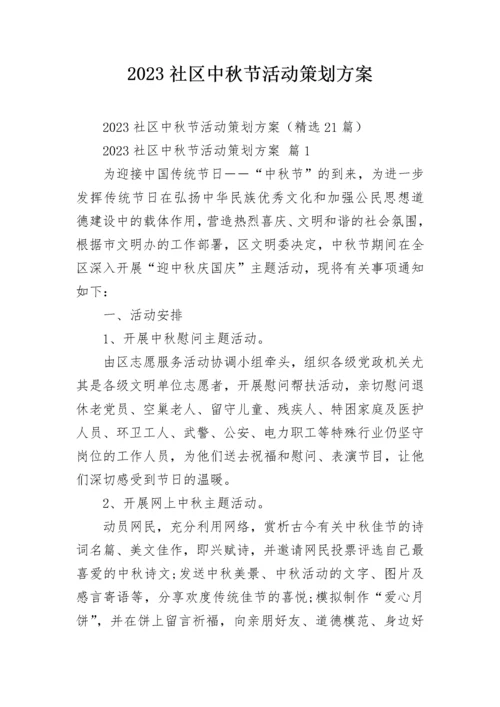 2023 社区中秋节活动策划方案

2023 社区中秋节活动策划方案（精选 21 篇）

2023 社区中秋节活动策划方案 篇 1

为迎接中国传统节日——“中秋节”的到来，为进一步发挥传统节日在弘扬中华民族优秀文化和加强公民思想道德建设中的载体作用，营造热烈喜庆、文明和谐的社会氛围，根据市文明办的工作部署，区文明委决定，中秋节期间在全区深入开展“迎中秋庆国庆”主题活动，现将有关事项通知如下：

一、活动安排

1、开展中秋慰问主题活动。

由区志愿服务活动协调小组牵头，组织各级党政机关尤其是各级文明单位志愿者，开展慰问帮扶活动，亲切慰问退休老党员、空巢老人、留守儿童、残疾人、特困家庭及医护人员、环卫工人、武警、公安、电力职工等特殊行业仍坚守岗位的工作人员，为他们送去祝福和慰问、表演节目，让他们深切感受到节日的温暖。

2、开展网上中秋主题活动。

动员网民，充分利用网络，赏析古今有关中秋佳节的诗词名篇、美文佳作，即兴赋诗，并邀请网民投票评选自己最喜爱的中秋诗文;发送中秋美景、中秋活动的文字、图片及感言寄语等，分享欢度传统佳节的喜悦;模拟制作“爱心月饼”，并在饼上留言祈福，向亲朋好友、道德模范、身边好